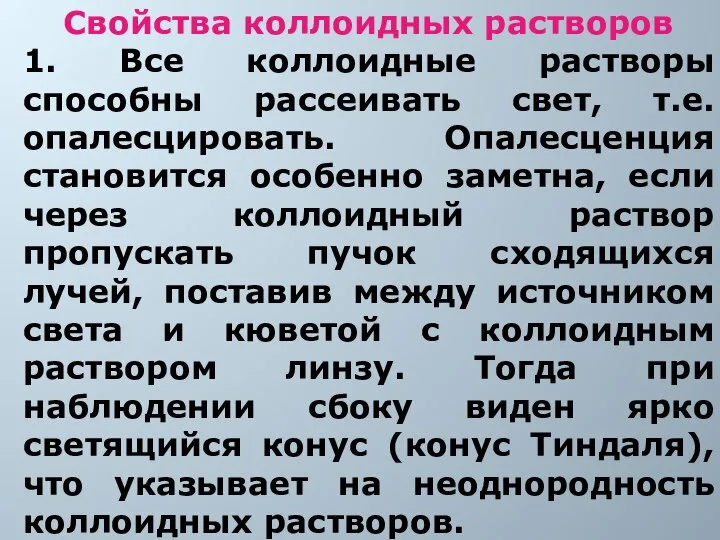 Свойства коллоидных растворов

1. Все коллоидные растворы способны рассеивать свет, т.е. опалесцировать. Опалесценция становится особенно заметна, если через коллоидный раствор пропускать пучок сходящихся лучей, поставив между источником света и кюветой с коллоидным раствором линзу. Тогда при наблюдении сбоку виден ярко светящийся конус (конус Тиндаля), что указывает на неоднородность коллоидных растворов.